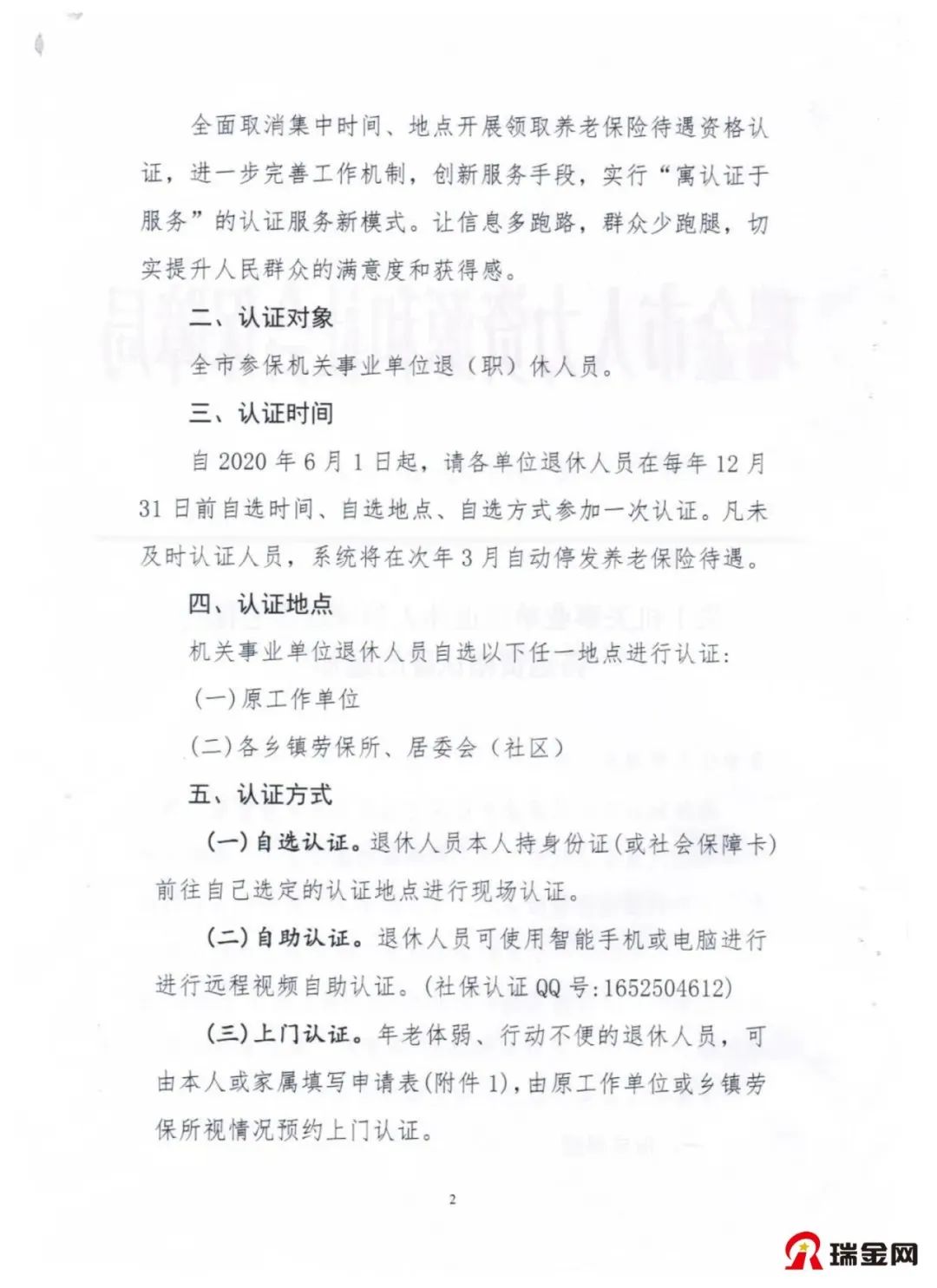 全面取消集中时间、地点开展领取养老保险待遇资格认证，进一步完善工作机制，创新服务手段，实行“寓认证于服务”的认证服务新模式。让信息多跑路，群众少跑腿，切实提升人民群众的满意度和获得感。

二、认证对象

全市参保机关事业单位退（职）休人员。

三、认证时间

自 2020 年 6 月 1 日起，请各单位退休人员在每年 12 月 31 日前自选时间、自选地点、自选方式参加一次认证。凡未及时认证人员，系统将在次年 3 月自动停发养老保险待遇。

四、认证地点

机关事业单位退休人员自选以下任一地点进行认证：

(一)原工作单位

(二)各乡镇劳保所、居委会（社区）

五、认证方式

(一)自选认证。退休人员本人持身份证(或社会保障卡)前往自己选定的认证地点进行现场认证。

(二)自助认证。退休人员可使用智能手机或电脑进行进行远程视频自助认证。(社保认证 QQ 号:1652504612)

(三)上门认证。年老体弱、行动不便的退休人员，可由本人或家属填写申请表(附件 1)，由原工作单位或乡镇劳保所视情况预约上门认证。

2

瑞金网